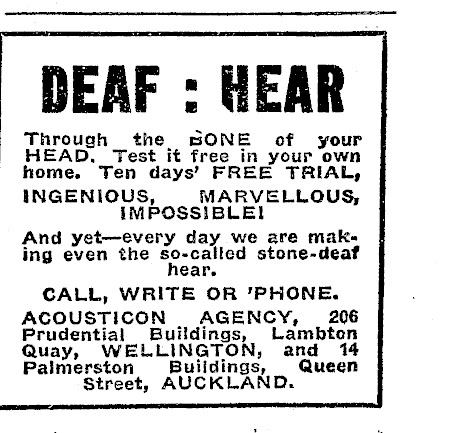 DEAF : HEAR

Through the BONE of your HEAD. Test it free in your own home. Ten days' FREE TRIAL,

INGENIOUS, MARVELLOUS, IMPOSSIBLE!

And yet—every day we are making even the so-called stone-deaf hear.

CALL, WRITE OR 'PHONE.

ACOUSTICON AGENCY, 206 Prudential Buildings, Lambton Quay, WELLINGTON, and 14 Palmerston Buildings, Queen Street, AUCKLAND.